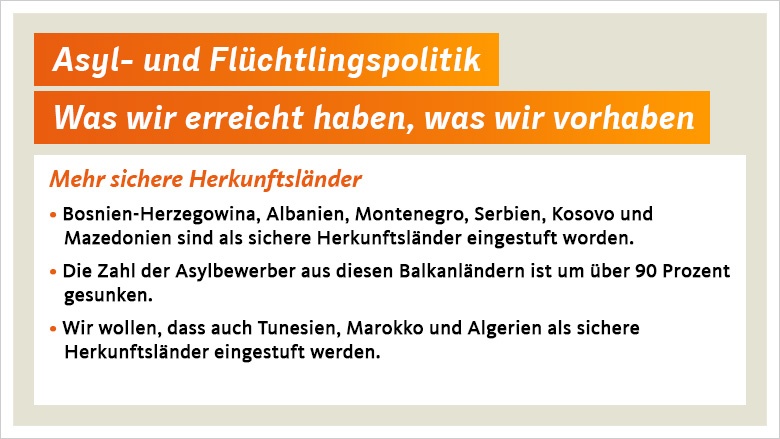 Asyl- und Flüchtlingspolitik

Was wir erreicht haben, was wir vorhaben

Mehr sichere Herkunftsländer

• Bosnien-Herzegowina, Albanien, Montenegro, Serbien, Kosovo und Mazedonien sind als sichere Herkunftsländer eingestuft worden.

• Die Zahl der Asylbewerber aus diesen Balkanländern ist um über 90 Prozent gesunken.

• Wir wollen, dass auch Tunesien, Marokko und Algerien als sichere Herkunftsländer eingestuft werden.